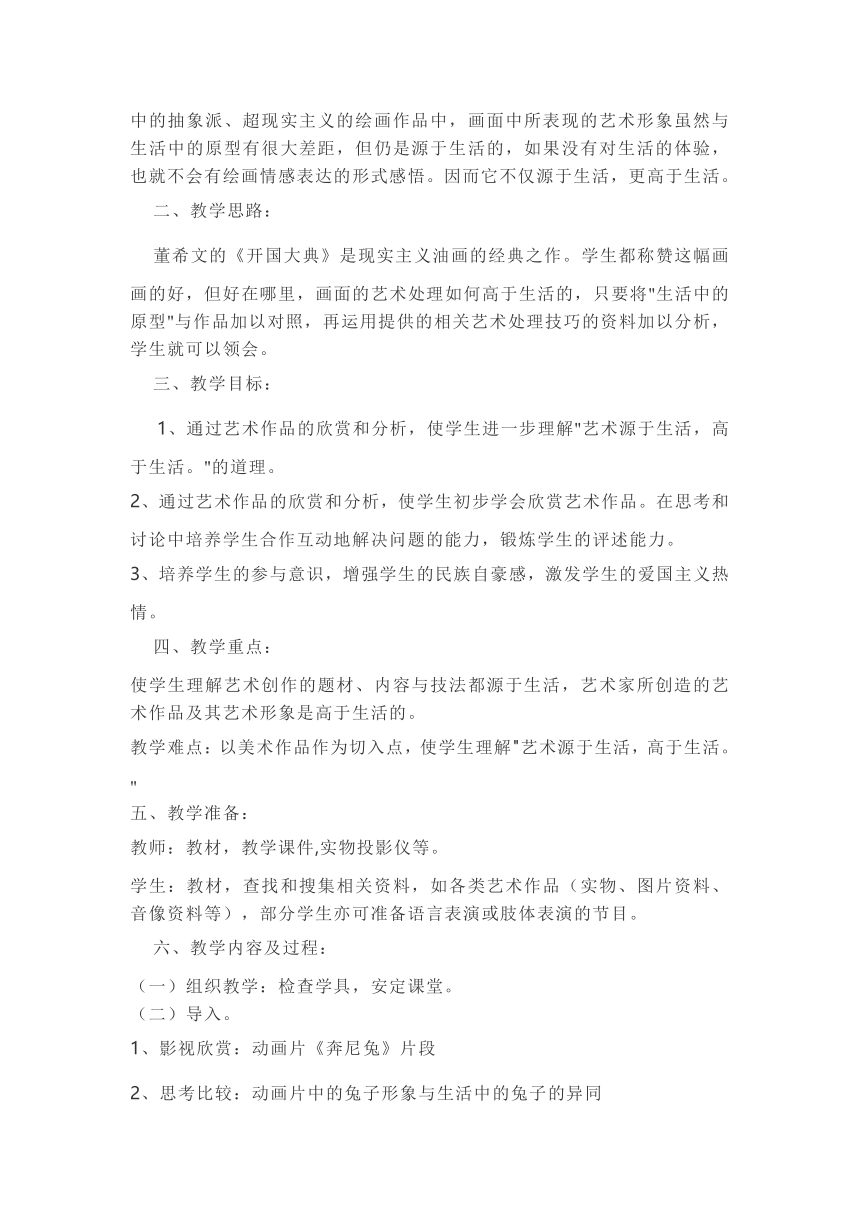 中的抽象派、超现实主义的绘画作品中，画面中所表现的艺术形象虽然与生活中的原型有很大差距，但仍是源于生活的，如果没有对生活的体验，也就不会有绘画情感表达的形式感悟。因而它不仅源于生活，更高于生活。

二、教学思路：

董希文的《开国大典》是现实主义油画的经典之作。学生都称赞这幅画画的好，但好在哪里，画面的艺术处理如何高于生活的，只要将"生活中的原型"与作品加以对照，再运用提供的相关艺术处理技巧的资料加以分析，学生就可以领会。

三、教学目标：

1、通过艺术作品的欣赏和分析，使学生进一步理解"艺术源于生活，高于生活。"的道理。

2、通过艺术作品的欣赏和分析，使学生初步学会欣赏艺术作品。在思考和讨论中培养学生合作互动地解决问题的能力，锻炼学生的评述能力。

3、培养学生的参与意识，增强学生的民族自豪感，激发学生的爱国主义热情。

四、教学重点：

使学生理解艺术创作的题材、内容与技法都源于生活，艺术家所创造的艺术作品及其艺术形象是高于生活的。

教学难点：以美术作品作为切入点，使学生理解"艺术源于生活，高于生活。"

五、教学准备：

教师：教材，教学课件,实物投影仪等。

学生：教材，查找和搜集相关资料，如各类艺术作品（实物、图片资料、音像资料等），部分学生亦可准备语言表演或肢体表演的节目。

六、教学内容及过程：

（一）组织教学：检查学具，安定课堂。

（二）导入。

1、影视欣赏：动画片《奔尼兔》片段

2、思考比较：动画片中的兔子形象与生活中的兔子的异同